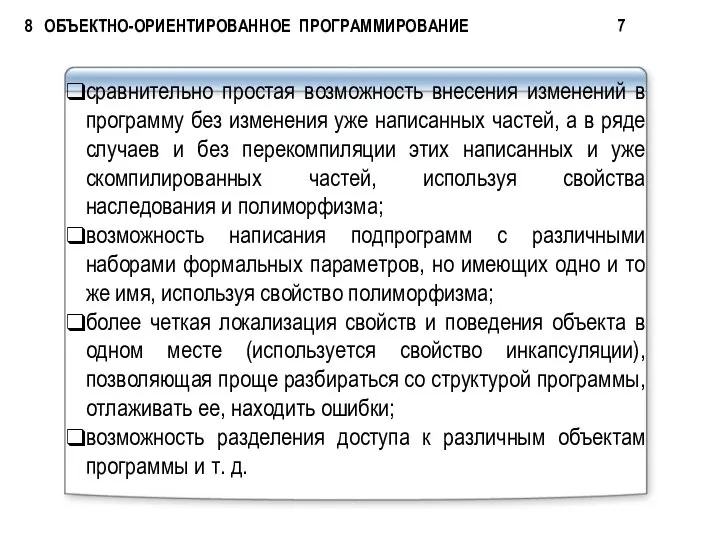 8 ОБЪЕКТНО-ОРИЕНТИРОВАННОЕ ПРОГРАММИРОВАНИЕ 7

❑сравнительно простая возможность внесения изменений в программу без изменения уже написанных частей, а в ряде случаев и без перекомпиляции этих написанных и уже скомпилированных частей, используя свойства наследования и полиморфизма;
❑возможность написания подпрограмм с различными наборами формальных параметров, но имеющих одно и то же имя, используя свойство полиморфизма;
❑более четкая локализация свойств и поведения объекта в одном месте (используется свойство инкапсуляции), позволяющая проще разбираться со структурой программы, отлаживать ее, находить ошибки;
❑возможность разделения доступа к различным объектам программы и т. д.